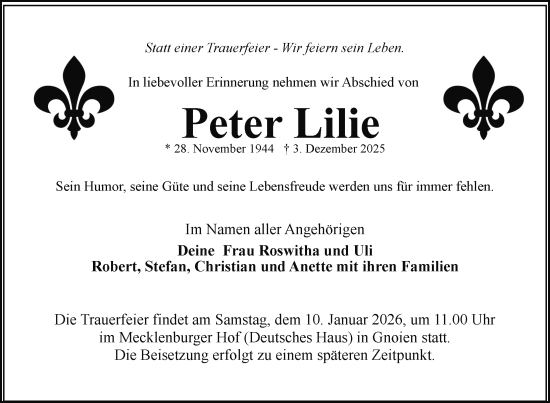 Statt einer Trauerfeier - Wir feiern sein Leben.

In liebevoller Erinnerung nehmen wir Abschied von

Peter Lilie

* 28. November 1944 † 3. Dezember 2025

Sein Humor, seine Güte und seine Lebensfreude werden uns für immer fehlen.

Im Namen aller Angehörigen

Deine Frau Roswitha und Uli
Robert, Stefan, Christian und Anette mit ihren Familien

Die Trauerfeier findet am Samstag, dem 10. Januar 2026, um 11.00 Uhr im Mecklenburger Hof (Deutsches Haus) in Gnoien statt.
Die Beisetzung erfolgt zu einem späteren Zeitpunkt.